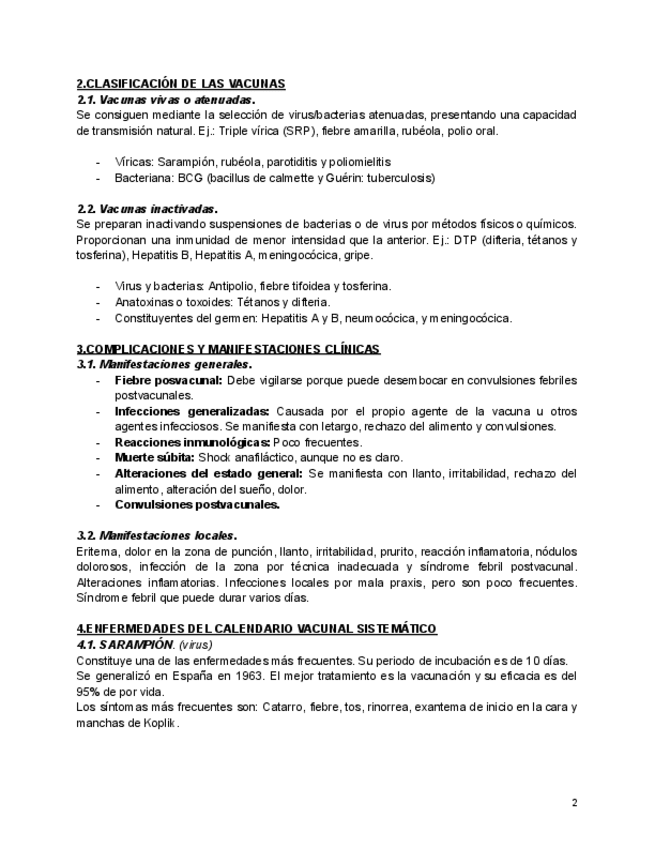 2.CLASIFICACIÓN DE LAS VACUNAS
2.1. Vacunas vivas o atenuadas.
Se consiguen mediante la selección de virus/bacterias atenuadas, presentando una capacidad de transmisión natural. Ej.: Triple vírica (SRP), fiebre amarilla, rubéola, polio oral.

- Víricas: Sarampión, rubéola, parotiditis y poliomielitis
- Bacteriana: BCG (bacillus de calmette y Guérin: tuberculosis)

2.2. Vacunas inactivadas.
Se preparan inactivando suspensiones de bacterias o de virus por métodos físicos o químicos. Proporcionan una inmunidad de menor intensidad que la anterior. Ej.: DTP (difteria, tétanos y tosferina), Hepatitis B, Hepatitis A, meningocócica, gripe.

- Virus y bacterias: Antipolio, fiebre tifoidea y tosferina.
- Anatoxinas o toxoides: Tétanos y difteria.
- Constituyentes del germen: Hepatitis A y B, neumocócica, y meningocócica.

3.COMPLICACIONES Y MANIFESTACIONES CLÍNICAS
3.1. Manifestaciones generales.
- Fiebre posvacunal: Debe vigilarse porque puede desembocar en convulsiones febriles postvacunales.
- Infecciones generalizadas: Causada por el propio agente de la vacuna u otros agentes infecciosos. Se manifiesta con letargo, rechazo del alimento y convulsiones.
- Reacciones inmunológicas: Poco frecuentes.
- Muerte súbita: Shock anafiláctico, aunque no es claro.
- Alteraciones del estado general: Se manifiesta con llanto, irritabilidad, rechazo del alimento, alteración del sueño, dolor.
- Convulsiones postvacunales.

3.2. Manifestaciones locales.
Eritema, dolor en la zona de punción, llanto, irritabilidad, prurito, reacción inflamatoria, nódulos dolorosos, infección de la zona por técnica inadecuada y síndrome febril postvacunal. Alteraciones inflamatorias. Infecciones locales por mala praxis, pero son poco frecuentes. Síndrome febril que puede durar varios días.

4.ENFERMEDADES DEL CALENDARIO VACUNAL SISTEMÁTICO
4.1. SARAMPIÓN. (virus)
Constituye una de las enfermedades más frecuentes. Su periodo de incubación es de 10 días. Se generalizó en España en 1963. El mejor tratamiento es la vacunación y su eficacia es del 95% de por vida.
Los síntomas más frecuentes son: Catarro, fiebre, tos, rinorrea, exantema de inicio en la cara y manchas de Koplik.

2